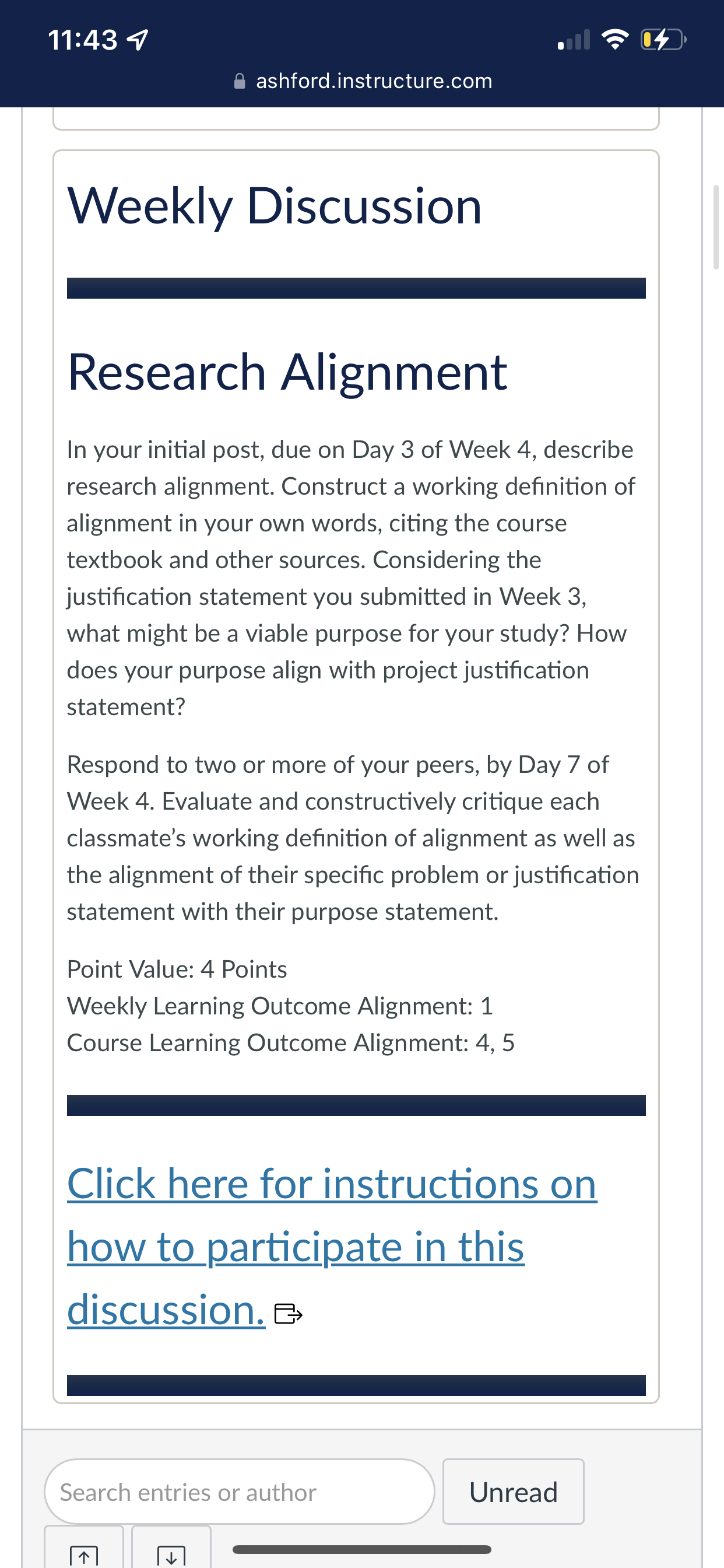 11:43

ashford.instructure.com

Weekly Discussion

Research Alignment

In your initial post, due on Day 3 of Week 4, describe research alignment. Construct a working definition of alignment in your own words, citing the course textbook and other sources. Considering the justification statement you submitted in Week 3, what might be a viable purpose for your study? How does your purpose align with project justification statement?

Respond to two or more of your peers, by Day 7 of Week 4. Evaluate and constructively critique each classmate's working definition of alignment as well as the alignment of their specific problem or justification statement with their purpose statement.

Point Value: 4 Points
Weekly Learning Outcome Alignment: 1
Course Learning Outcome Alignment: 4, 5

Click here for instructions on how to participate in this discussion.

Search entries or author

Unread